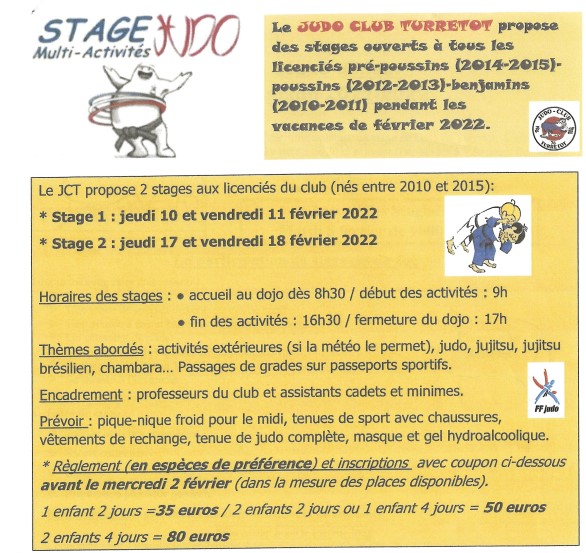 STAGE JUDO
Multi-Activités

Le JUDO CLUB TURRETOT propose des stages ouverts à tous les licenciés pré-poussins (2014-2015)-poussins (2012-2013)-benjamins (2010-2011) pendant les vacances de février 2022.

JUDO - CLUB TURRETOT

Le JCT propose 2 stages aux licenciés du club (nés entre 2010 et 2015):
* Stage 1 : jeudi 10 et vendredi 11 février 2022
* Stage 2 : jeudi 17 et vendredi 18 février 2022

Horaires des stages : • accueil au dojo dès 8h30 / début des activités : 9h
• fin des activités : 16h30 / fermeture du dojo : 17h

Thèmes abordés : activités extérieures (si la météo le permet), judo, jujitsu, jujitsu brésilien, chambara... Passages de grades sur passeports sportifs.

Encadrement : professeurs du club et assistants cadets et minimes.

FF judo

Prévoir : pique-nique froid pour le midi, tenues de sport avec chaussures, vêtements de rechange, tenue de judo complète, masque et gel hydroalcoolique.

* Règlement (en espèces de préférence) et inscriptions avec coupon ci-dessous avant le mercredi 2 février (dans la mesure des places disponibles).

1 enfant 2 jours =35 euros / 2 enfants 2 jours ou 1 enfant 4 jours = 50 euros

2 enfants 4 jours = 80 euros